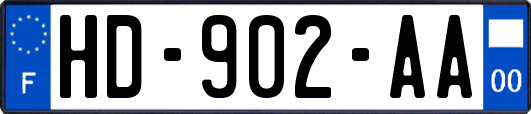 F
HD-902-AA
00